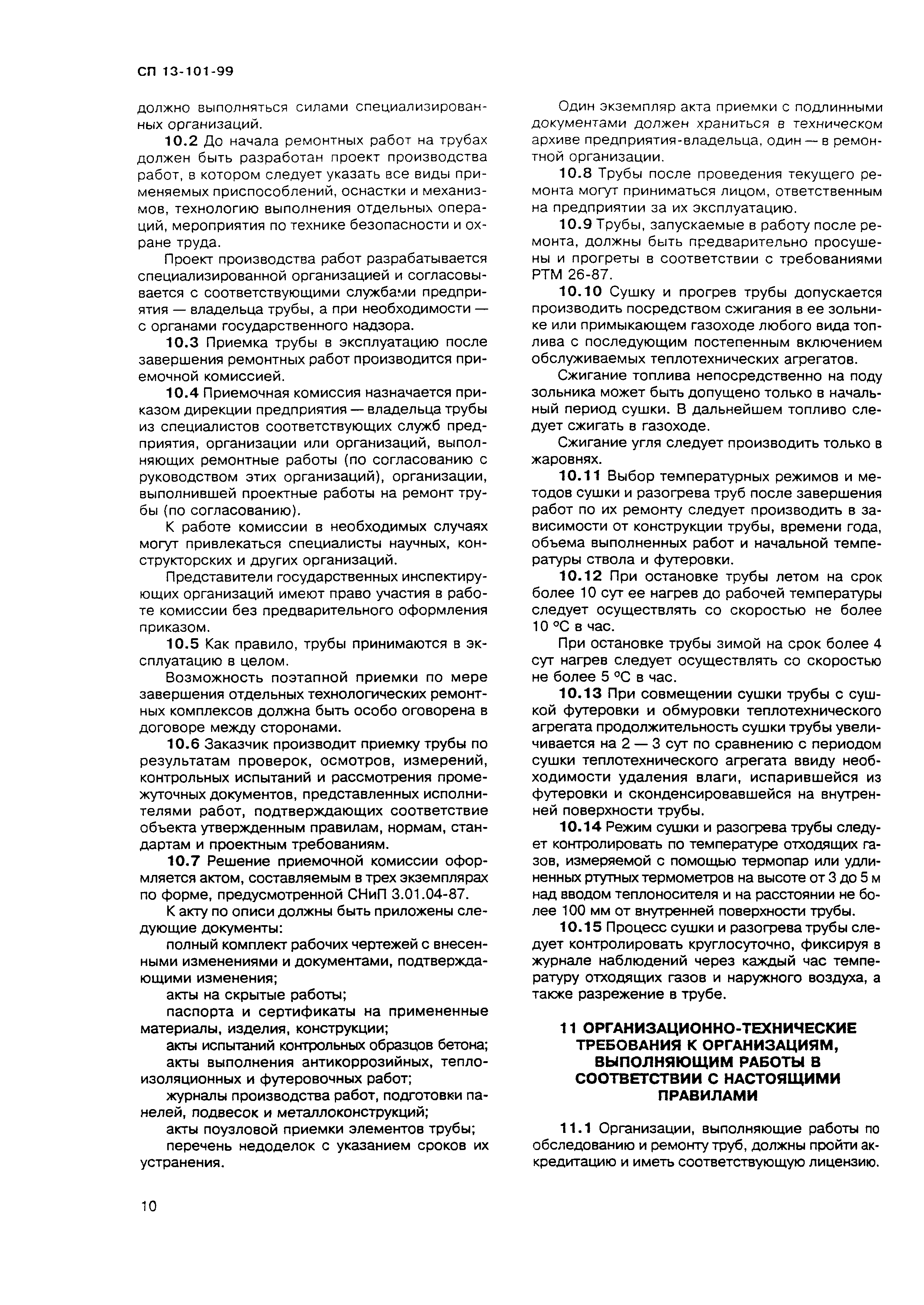 СП 13-101-99

должно выполняться силами специализированных организаций.

10.2 До начала ремонтных работ на трубах должен быть разработан проект производства работ, в котором следует указать все виды применяемых приспособлений, оснастки и механизмов, технологию выполнения отдельных операций, мероприятия по технике безопасности и охране труда.

Проект производства работ разрабатывается специализированной организацией и согласовывается с соответствующими службами предприятия — владельца трубы, а при необходимости — с органами государственного надзора.

10.3 Приемка трубы в эксплуатацию после завершения ремонтных работ производится приемочной комиссией.

10.4 Приемочная комиссия назначается приказом дирекции предприятия — владельца трубы из специалистов соответствующих служб предприятия, организации или организаций, выполняющих ремонтные работы (по согласованию с руководством этих организаций), организации, выполнившей проектные работы на ремонт трубы (по согласованию).

К работе комиссии в необходимых случаях могут привлекаться специалисты научных, конструкторских и других организаций.

Представители государственных инспектирующих организаций имеют право участия в работе комиссии без предварительного оформления приказом.

10.5 Как правило, трубы принимаются в эксплуатацию в целом.

Возможность поэтапной приемки по мере завершения отдельных технологических ремонтных комплексов должна быть особо оговорена в договоре между сторонами.

10.6 Заказчик производит приемку трубы по результатам проверок, осмотров, измерений, контрольных испытаний и рассмотрения промежуточных документов, представленных исполнителями работ, подтверждающих соответствие объекта утвержденным правилам, нормам, стандартам и проектным требованиям.

10.7 Решение приемочной комиссии оформляется актом, составляемым в трех экземплярах по форме, предусмотренной СНиП 3.01.04-87.

К акту по описи должны быть приложены следующие документы:

полный комплект рабочих чертежей с внесенными изменениями и документами, подтверждающими изменения;

акты на скрытые работы;

паспорта и сертификаты на примененные материалы, изделия, конструкции;

акты испытаний контрольных образцов бетона;

акты выполнения антикоррозийных, теплоизоляционных и футеровочных работ;

журналы производства работ, подготовки панелей, подвесок и металлоконструкций;

акты поузловой приемки элементов трубы;

перечень недоделок с указанием сроков их устранения.

Один экземпляр акта приемки с подлинными документами должен храниться в техническом архиве предприятия-владельца, один — в ремонтной организации.

10.8 Трубы после проведения текущего ремонта могут приниматься лицом, ответственным на предприятии за их эксплуатацию.

10.9 Трубы, запускаемые в работу после ремонта, должны быть предварительно просушены и прогреты в соответствии с требованиями РТМ 26-87.

10.10 Сушку и прогрев трубы допускается производить посредством сжигания в ее зольнике или примыкающем газоходе любого вида топлива с последующим постепенным включением обслуживаемых теплотехнических агрегатов.

Сжигание топлива непосредственно на поду зольника может быть допущено только в начальный период сушки. В дальнейшем топливо следует сжигать в газоходе.

Сжигание угля следует производить только в жаровнях.

10.11 Выбор температурных режимов и методов сушки и разогрева труб после завершения работ по их ремонту следует производить в зависимости от конструкции трубы, времени года, объема выполненных работ и начальной температуры ствола и футеровки.

10.12 При остановке трубы летом на срок более 10 сут ее нагрев до рабочей температуры следует осуществлять со скоростью не более 10 °С в час.

При остановке трубы зимой на срок более 4 сут нагрев следует осуществлять со скоростью не более 5 °С в час.

10.13 При совмещении сушки трубы с сушкой футеровки и обмуровки теплотехнического агрегата продолжительность сушки трубы увеличивается на 2 — 3 сут по сравнению с периодом сушки теплотехнического агрегата ввиду необходимости удаления влаги, испарившейся из футеровки и сконденсировавшейся на внутренней поверхности трубы.

10.14 Режим сушки и разогрева трубы следует контролировать по температуре отходящих газов, измеряемой с помощью термопар или удлиненных ртутных термометров на высоте от 3 до 5 м над вводом теплоносителя и на расстоянии не более 100 мм от внутренней поверхности трубы.

10.15 Процесс сушки и разогрева трубы следует контролировать круглосуточно, фиксируя в журнале наблюдений через каждый час температуру отходящих газов и наружного воздуха, а также разрежение в трубе.

11 ОРГАНИЗАЦИОННО-ТЕХНИЧЕСКИЕ ТРЕБОВАНИЯ К ОРГАНИЗАЦИЯМ, ВЫПОЛНЯЮЩИМ РАБОТЫ В СООТВЕТСТВИИ С НАСТОЯЩИМИ ПРАВИЛАМИ

11.1 Организации, выполняющие работы по обследованию и ремонту труб, должны пройти аккредитацию и иметь соответствующую лицензию.

10